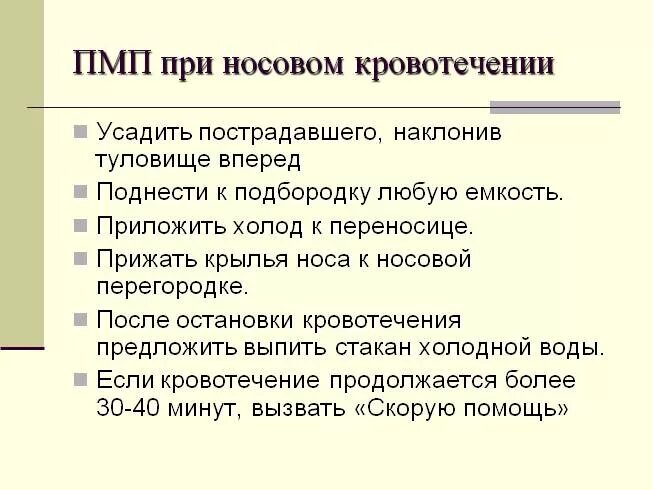 ПМП при носовом кровотечении

- Усадить пострадавшего, наклонив туловище вперед
- Поднести к подбородку любую емкость.
- Приложить холод к переносице.
- Прижать крылья носа к носовой перегородке.
- После остановки кровотечения предложить выпить стакан холодной воды.
- Если кровотечение продолжается более 30-40 минут, вызвать «Скорую помощь»